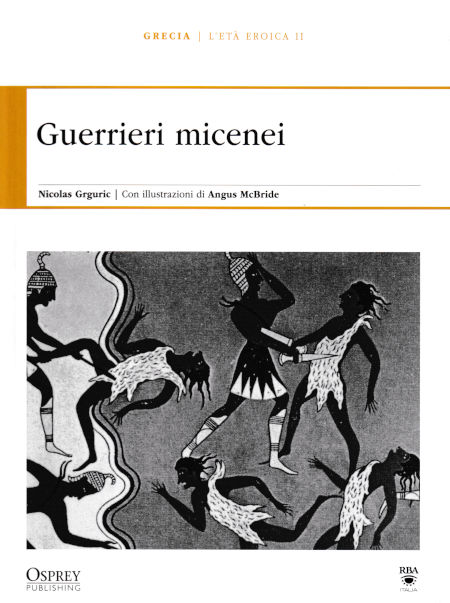 GRECIA | L'ETÀ EROICA II

Guerrieri micenei

Nicolas Grguric | Con illustrazioni di Angus McBride

OSPREY
PUBLISHING

RBA
ITALIA